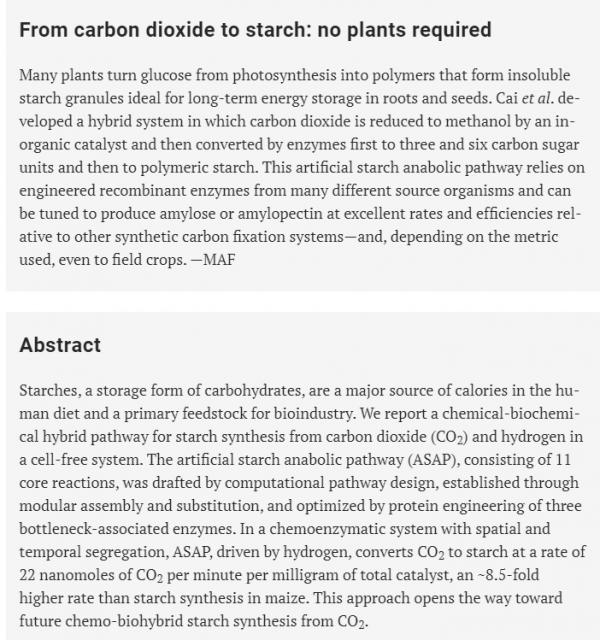 From carbon dioxide to starch: no plants required

Many plants turn glucose from photosynthesis into polymers that form insoluble starch granules ideal for long-term energy storage in roots and seeds. Cai et al. developed a hybrid system in which carbon dioxide is reduced to methanol by an inorganic catalyst and then converted by enzymes first to three and six carbon sugar units and then to polymeric starch. This artificial starch anabolic pathway relies on engineered recombinant enzymes from many different source organisms and can be tuned to produce amylose or amylopectin at excellent rates and efficiencies relative to other synthetic carbon fixation systems—and, depending on the metric used, even to field crops. —MAF

Abstract

Starches, a storage form of carbohydrates, are a major source of calories in the human diet and a primary feedstock for bioindustry. We report a chemical-biochemical hybrid pathway for starch synthesis from carbon dioxide ($CO_2$) and hydrogen in a cell-free system. The artificial starch anabolic pathway (ASAP), consisting of 11 core reactions, was drafted by computational pathway design, established through modular assembly and substitution, and optimized by protein engineering of three bottleneck-associated enzymes. In a chemoenzymatic system with spatial and temporal segregation, ASAP, driven by hydrogen, converts $CO_2$ to starch at a rate of 22 nanomoles of $CO_2$ per minute per milligram of total catalyst, an ~8.5-fold higher rate than starch synthesis in maize. This approach opens the way toward future chemo-biohybrid starch synthesis from $CO_2$.